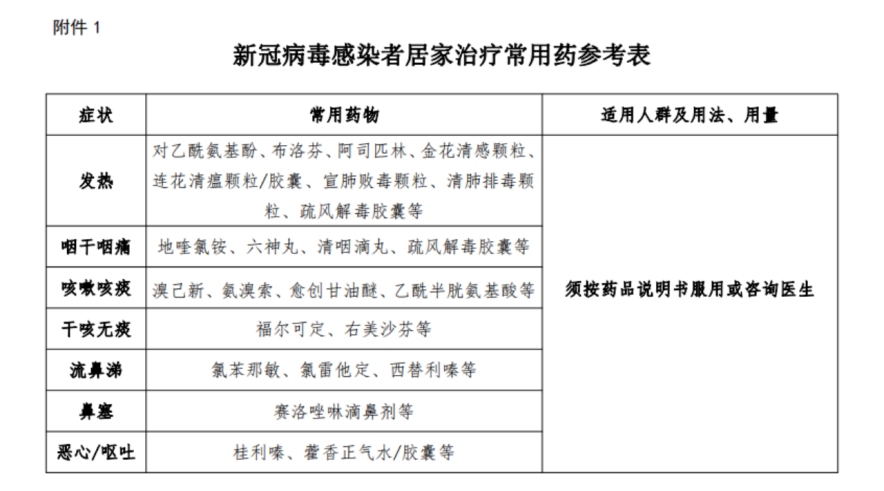 附件 1

新冠病毒感染者居家治疗常用药参考表

| 症状 | 常用药物 | 适用人群及用法、用量 |
|---|---|---|
| 发热 | 对乙酰氨基酚、布洛芬、阿司匹林、金花清感颗粒、连花清瘟颗粒/胶囊、宣肺败毒颗粒、清肺排毒颗粒、疏风解毒胶囊等 | 须按药品说明书服用或咨询医生 |
| 咽干咽痛 | 地喹氯铵、六神丸、清咽滴丸、疏风解毒胶囊等 | |
| 咳嗽咳痰 | 溴己新、氨溴索、愈创甘油醚、乙酰半胱氨基酸等 | |
| 干咳无痰 | 福尔可定、右美沙芬等 | |
| 流鼻涕 | 氯苯那敏、氯雷他定、西替利嗪等 | |
| 鼻塞 | 赛洛唑啉滴鼻剂等 | |
| 恶心/呕吐 | 桂利嗪、藿香正气水/胶囊等 | |